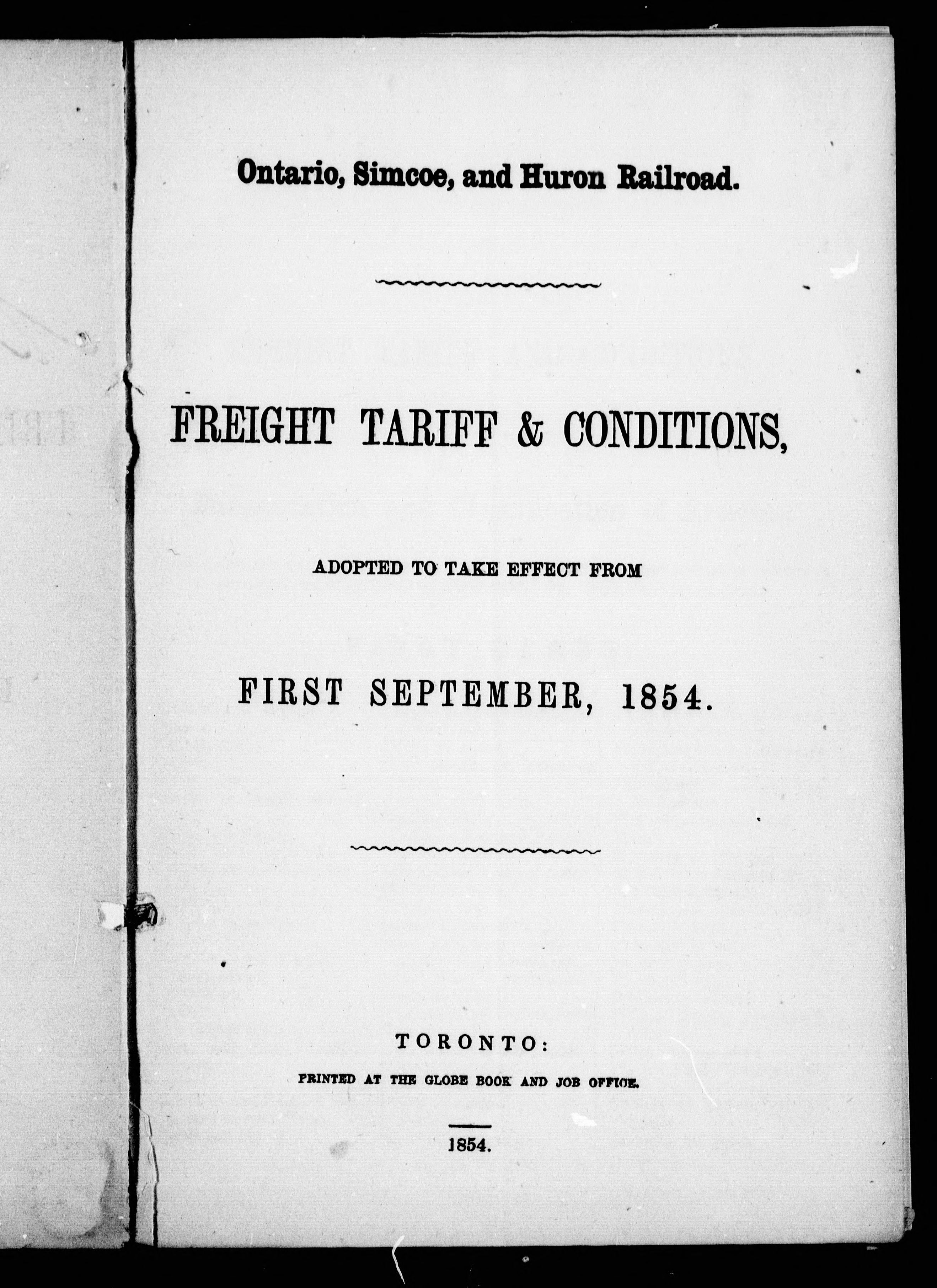 Ontario, Simcoe, and Huron Railroad.

FREIGHT TARIFF & CONDITIONS,

ADOPTED TO TAKE EFFECT FROM

FIRST SEPTEMBER, 1854.

TORONTO:

PRINTED AT THE GLOBE BOOK AND JOB OFFICE.

1854.